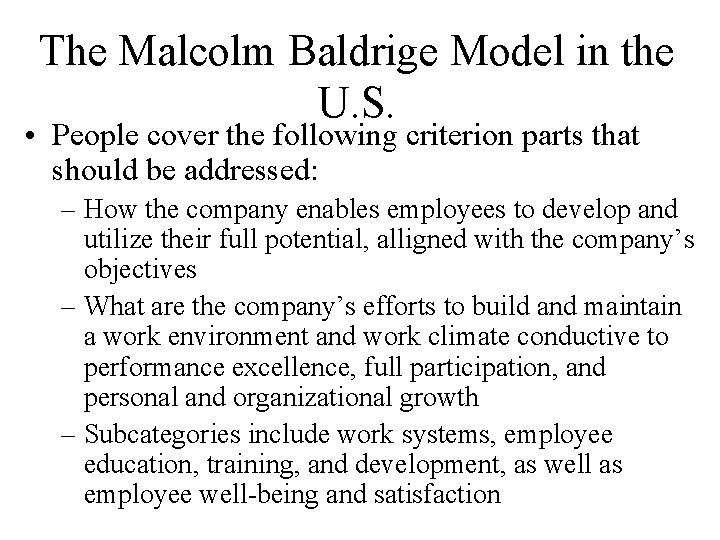 The Malcolm Baldrige Model in the U.S.

• People cover the following criterion parts that should be addressed:

– How the company enables employees to develop and utilize their full potential, alligned with the company’s objectives

– What are the company’s efforts to build and maintain a work environment and work climate conductive to performance excellence, full participation, and personal and organizational growth

– Subcategories include work systems, employee education, training, and development, as well as employee well-being and satisfaction